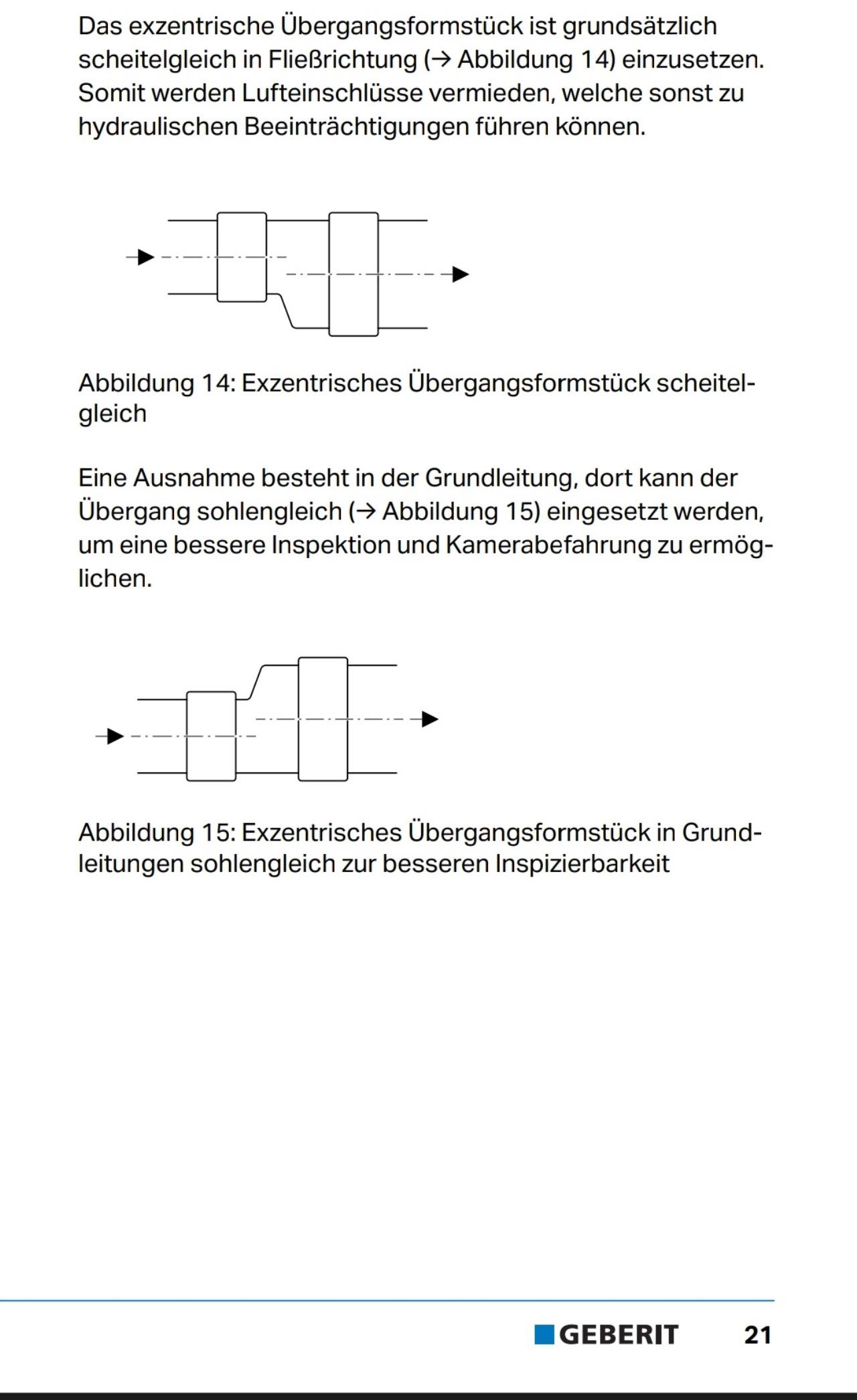 Das exzentrische Übergangsformstück ist grundsätzlich scheitelgleich in Fließrichtung (→ Abbildung 14) einzusetzen. Somit werden Lufteinschlüsse vermieden, welche sonst zu hydraulischen Beeinträchtigungen führen können.

Abbildung 14: Exzentrisches Übergangsformstück scheitelgleich

Eine Ausnahme besteht in der Grundleitung, dort kann der Übergang sohlengleich (→ Abbildung 15) eingesetzt werden, um eine bessere Inspektion und Kamerabefahrung zu ermöglichen.

Abbildung 15: Exzentrisches Übergangsformstück in Grundleitungen sohlengleich zur besseren Inspizierbarkeit

GEBERIT 21